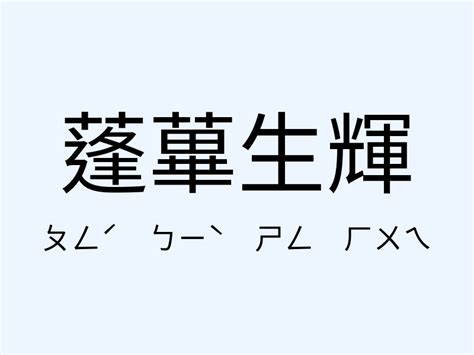 蓬蓽生輝

ㄆㄥˊ ㄅㄧˋ ㄕㄥ ㄏㄨㄟ